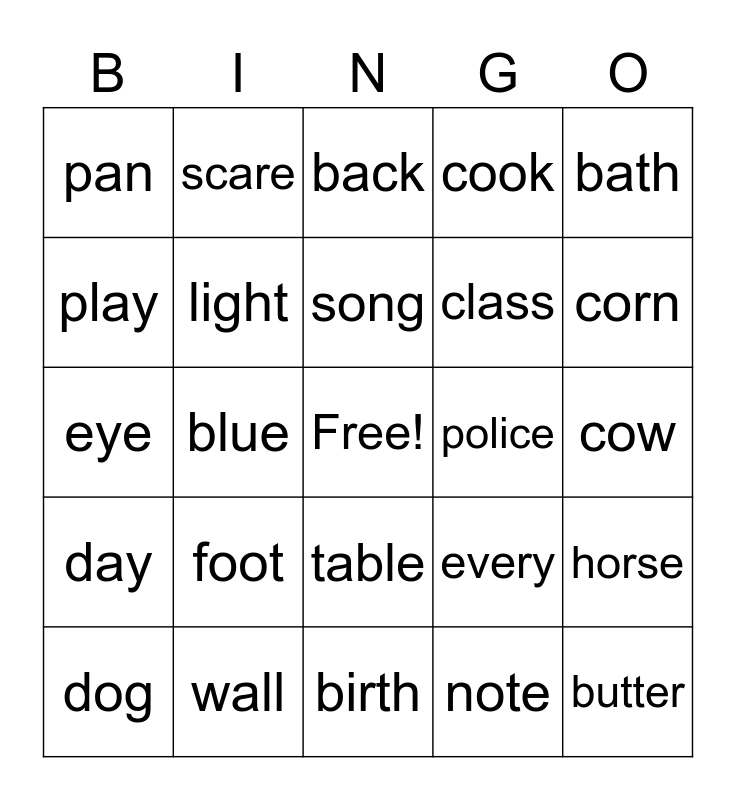 | B | I | N | G | O |
|---|---|---|---|---|
| pan | scare | back | cook | bath |
| play | light | song | class | corn |
| eye | blue | Free! | police | cow |
| day | foot | table | every | horse |
| dog | wall | birth | note | butter |